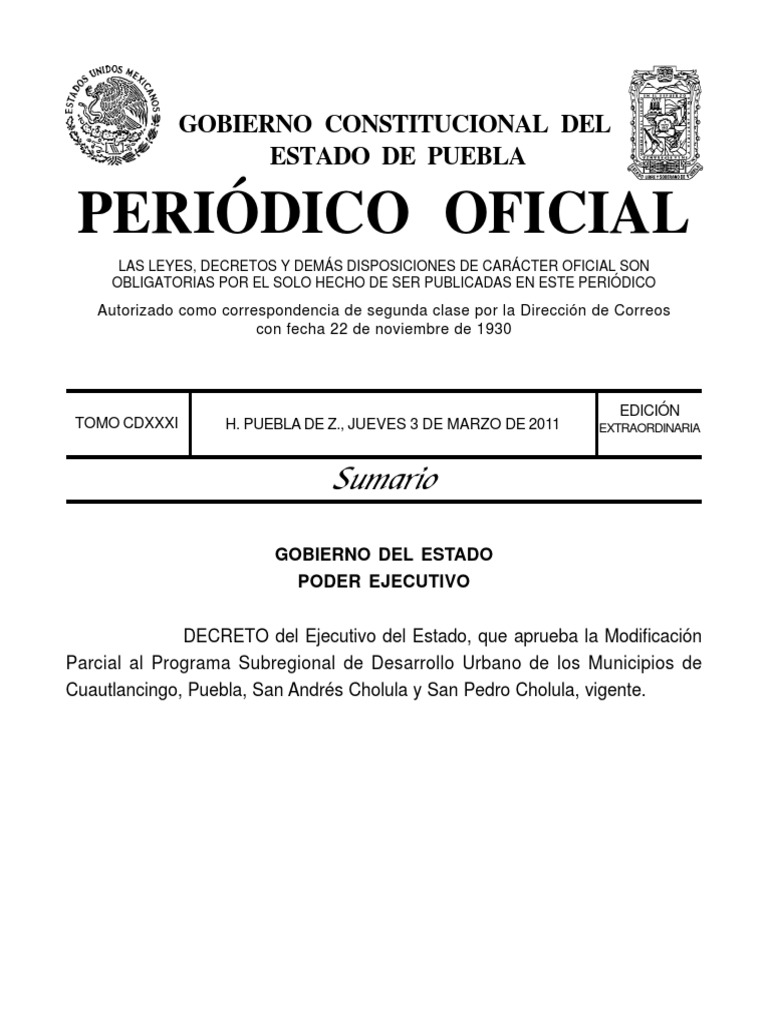 ESTADOS UNIDOS MEXICANOS

GOBIERNO CONSTITUCIONAL DEL ESTADO DE PUEBLA

PERIÓDICO OFICIAL

LAS LEYES, DECRETOS Y DEMÁS DISPOSICIONES DE CARÁCTER OFICIAL SON OBLIGATORIAS POR EL SOLO HECHO DE SER PUBLICADAS EN ESTE PERIÓDICO

Autorizado como correspondencia de segunda clase por la Dirección de Correos con fecha 22 de noviembre de 1930

| TOMO CDXXXI | H. PUEBLA DE Z., JUEVES 3 DE MARZO DE 2011 | EDICIÓN EXTRAORDINARIA |
|---|---|---|

Sumario

GOBIERNO DEL ESTADO
PODER EJECUTIVO

DECRETO del Ejecutivo del Estado, que aprueba la Modificación Parcial al Programa Subregional de Desarrollo Urbano de los Municipios de Cuautlancingo, Puebla, San Andrés Cholula y San Pedro Cholula, vigente.